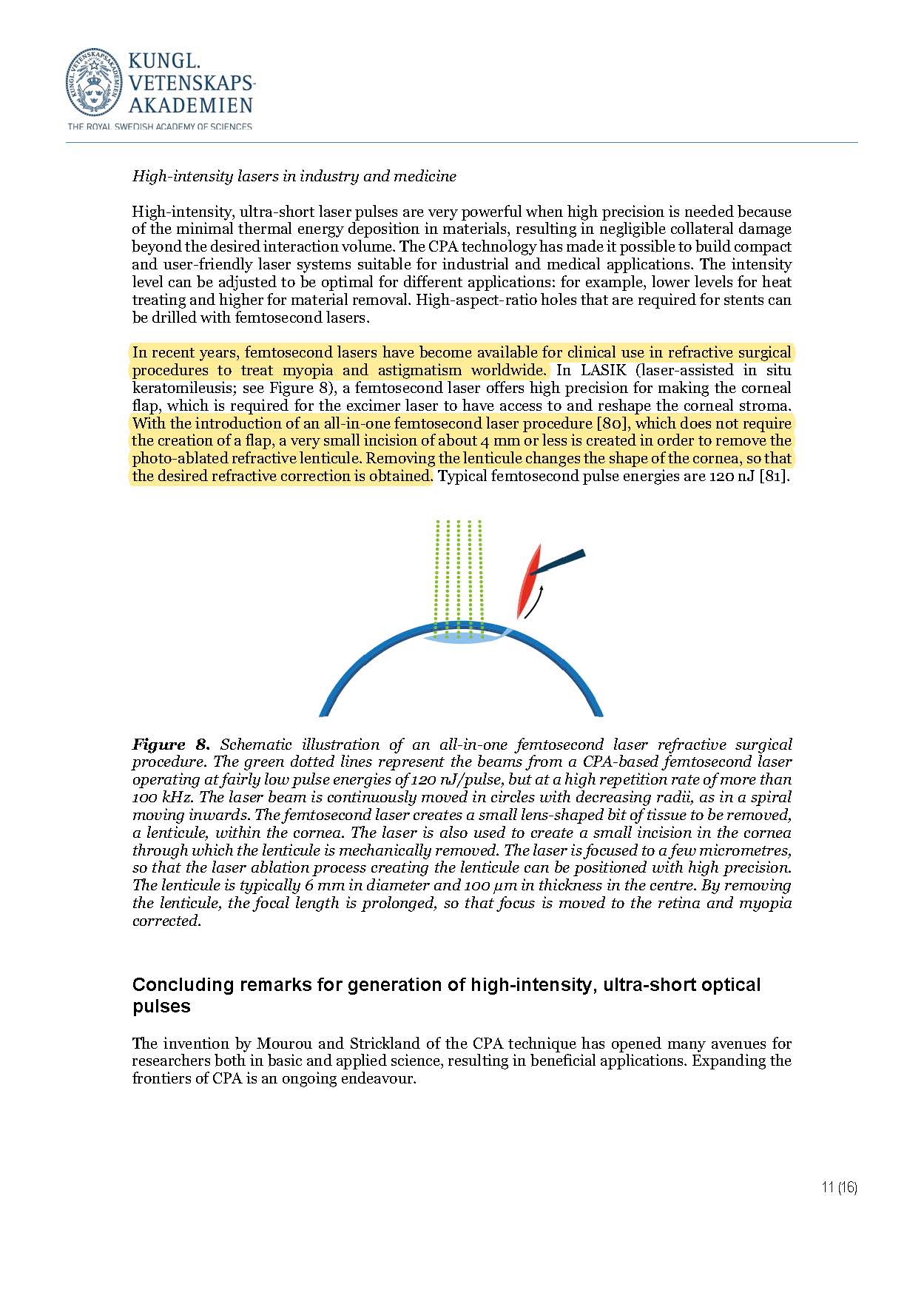 KUNGL. VETENSKAPS-AKADEMIEN
THE ROYAL SWEDISH ACADEMY OF SCIENCES

High-intensity lasers in industry and medicine

High-intensity, ultra-short laser pulses are very powerful when high precision is needed because of the minimal thermal energy deposition in materials, resulting in negligible collateral damage beyond the desired interaction volume. The CPA technology has made it possible to build compact and user-friendly laser systems suitable for industrial and medical applications. The intensity level can be adjusted to be optimal for different applications: for example, lower levels for heat treating and higher for material removal. High-aspect-ratio holes that are required for stents can be drilled with femtosecond lasers.

In recent years, femtosecond lasers have become available for clinical use in refractive surgical procedures to treat myopia and astigmatism worldwide. In LASIK (laser-assisted in situ keratomileusis; see Figure 8), a femtosecond laser offers high precision for making the corneal flap, which is required for the excimer laser to have access to and reshape the corneal stroma. With the introduction of an all-in-one femtosecond laser procedure [80], which does not require the creation of a flap, a very small incision of about 4 mm or less is created in order to remove the photo-ablated refractive lenticule. Removing the lenticule changes the shape of the cornea, so that the desired refractive correction is obtained. Typical femtosecond pulse energies are 120 nJ [81].

Figure 8. Schematic illustration of an all-in-one femtosecond laser refractive surgical procedure. The green dotted lines represent the beams from a CPA-based femtosecond laser operating at fairly low pulse energies of 120 nJ/pulse, but at a high repetition rate of more than 100 kHz. The laser beam is continuously moved in circles with decreasing radii, as in a spiral moving inwards. The femtosecond laser creates a small lens-shaped bit of tissue to be removed, a lenticule, within the cornea. The laser is also used to create a small incision in the cornea through which the lenticule is mechanically removed. The laser is focused to a few micrometres, so that the laser ablation process creating the lenticule can be positioned with high precision. The lenticule is typically 6 mm in diameter and 100 μm in thickness in the centre. By removing the lenticule, the focal length is prolonged, so that focus is moved to the retina and myopia corrected.

Concluding remarks for generation of high-intensity, ultra-short optical pulses

The invention by Mourou and Strickland of the CPA technique has opened many avenues for researchers both in basic and applied science, resulting in beneficial applications. Expanding the frontiers of CPA is an ongoing endeavour.

11 (16)